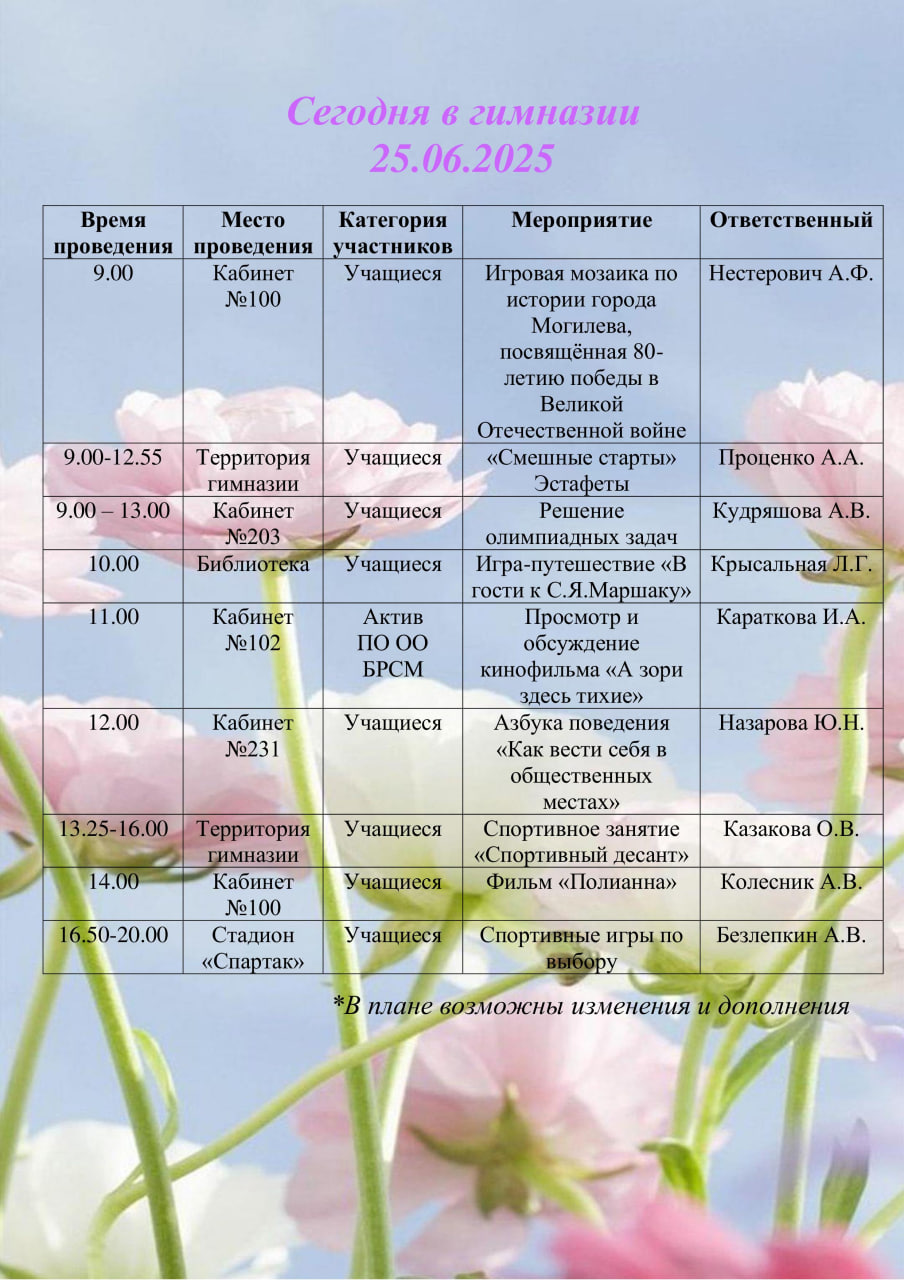 Сегодня в гимназии
25.06.2025

| Время проведения | Место проведения | Категория участников | Мероприятие | Ответственный |
|---|---|---|---|---|
| 9.00 | Кабинет №100 | Учащиеся | Игровая мозаика по истории города Могилева, посвящённая 80-летию победы в Великой Отечественной войне | Нестерович А.Ф. |
| 9.00-12.55 | Территория гимназии | Учащиеся | «Смешные старты» Эстафеты | Проценко А.А. |
| 9.00 – 13.00 | Кабинет №203 | Учащиеся | Решение олимпиадных задач | Кудряшова А.В. |
| 10.00 | Библиотека | Учащиеся | Игра-путешествие «В гости к С.Я.Маршаку» | Крысальная Л.Г. |
| 11.00 | Кабинет №102 | Актив ПО ОО БРСМ | Просмотр и обсуждение кинофильма «А зори здесь тихие» | Караткова И.А. |
| 12.00 | Кабинет №231 | Учащиеся | Азбука поведения «Как вести себя в общественных местах» | Назарова Ю.Н. |
| 13.25-16.00 | Территория гимназии | Учащиеся | Спортивное занятие «Спортивный десант» | Казакова О.В. |
| 14.00 | Кабинет №100 | Учащиеся | Фильм «Полианна» | Колесник А.В. |
| 16.50-20.00 | Стадион «Спартак» | Учащиеся | Спортивные игры по выбору | Безлепкин А.В. |

*В плане возможны изменения и дополнения